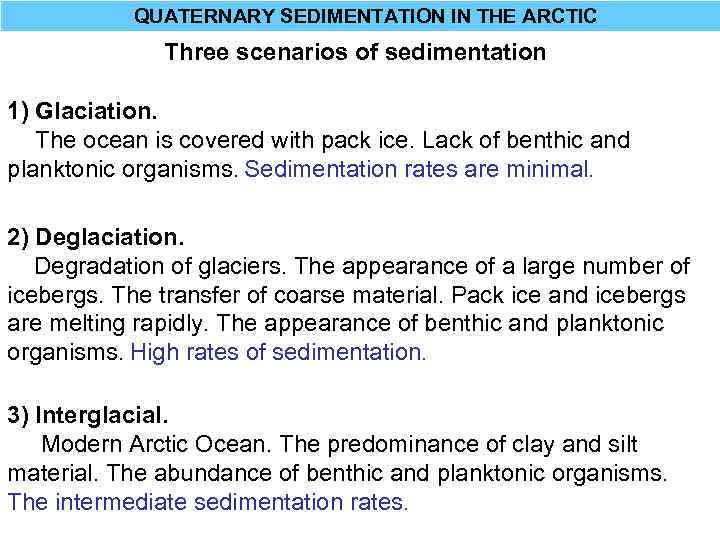 QUATERNARY SEDIMENTATION IN THE ARCTIC

Three scenarios of sedimentation

1) Glaciation.
The ocean is covered with pack ice. Lack of benthic and planktonic organisms. Sedimentation rates are minimal.

2) Deglaciation.
Degradation of glaciers. The appearance of a large number of icebergs. The transfer of coarse material. Pack ice and icebergs are melting rapidly. The appearance of benthic and planktonic organisms. High rates of sedimentation.

3) Interglacial.
Modern Arctic Ocean. The predominance of clay and silt material. The abundance of benthic and planktonic organisms. The intermediate sedimentation rates.